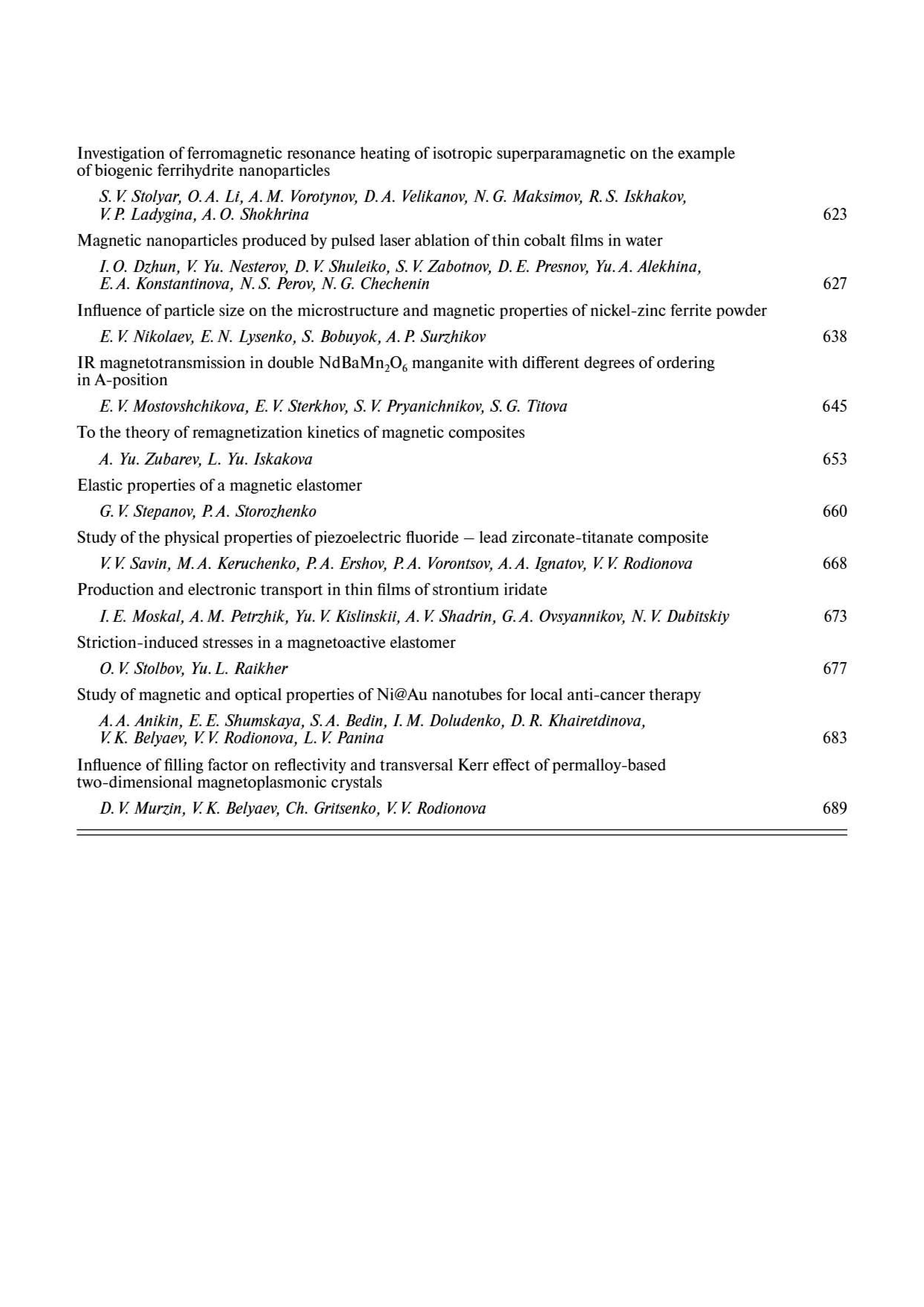 Investigation of ferromagnetic resonance heating of isotropic superparamagnetic on the example of biogenic ferrihydrite nanoparticles

S. V. Stolyar, O. A. Li, A. M. Vorotynov, D. A. Velikanov, N. G. Maksimov, R. S. Iskhakov, V. P. Ladygina, A. O. Shokhrina 623

Magnetic nanoparticles produced by pulsed laser ablation of thin cobalt films in water

I. O. Dzhun, V. Yu. Nesterov, D. V. Shuleiko, S. V. Zabotnov, D. E. Presnov, Yu. A. Alekhina, E. A. Konstantinova, N. S. Perov, N. G. Chechenin 627

Influence of particle size on the microstructure and magnetic properties of nickel-zinc ferrite powder

E. V. Nikolaev, E. N. Lysenko, S. Bobuyok, A. P. Surzhikov 638

IR magnetotransmission in double $NdBaMn_2O_6$ manganite with different degrees of ordering in A-position

E. V. Mostovshchikova, E. V. Sterkhov, S. V. Pryanichnikov, S. G. Titova 645

To the theory of remagnetization kinetics of magnetic composites

A. Yu. Zubarev, L. Yu. Iskakova 653

Elastic properties of a magnetic elastomer

G. V. Stepanov, P. A. Storozhenko 660

Study of the physical properties of piezoelectric fluoride – lead zirconate-titanate composite

V. V. Savin, M. A. Keruchenko, P. A. Ershov, P. A. Vorontsov, A. A. Ignatov, V. V. Rodionova 668

Production and electronic transport in thin films of strontium iridate

I. E. Moskal, A. M. Petrzhik, Yu. V. Kislinskii, A. V. Shadrin, G. A. Ovsyannikov, N. V. Dubitskiy 673

Striction-induced stresses in a magnetoactive elastomer

O. V. Stolbov, Yu. L. Raikher 677

Study of magnetic and optical properties of Ni@Au nanotubes for local anti-cancer therapy

A. A. Anikin, E. E. Shumskaya, S. A. Bedin, I. M. Doludenko, D. R. Khairetdinova, V. K. Belyaev, V. V. Rodionova, L. V. Panina 683

Influence of filling factor on reflectivity and transversal Kerr effect of permalloy-based two-dimensional magnetoplasmonic crystals

D. V. Murzin, V. K. Belyaev, Ch. Gritsenko, V. V. Rodionova 689